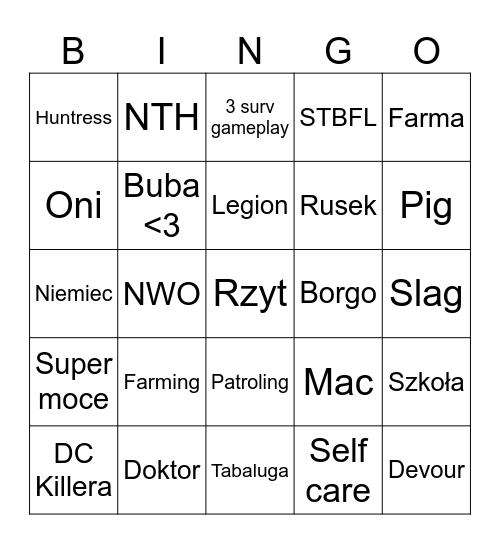 | B | I | N | G | O |
|---|---|---|---|---|
| Huntress | NTH | 3 surv gameplay | STBFL | Farma |
| Oni | Buba <3 | Legion | Rusek | Pig |
| Niemiec | NWO | Rzyt | Borgo | Slag |
| Super moce | Farming | Patroling | Mac | Szkoła |
| DC Killera | Doktor | Tabaluga | Self care | Devour |